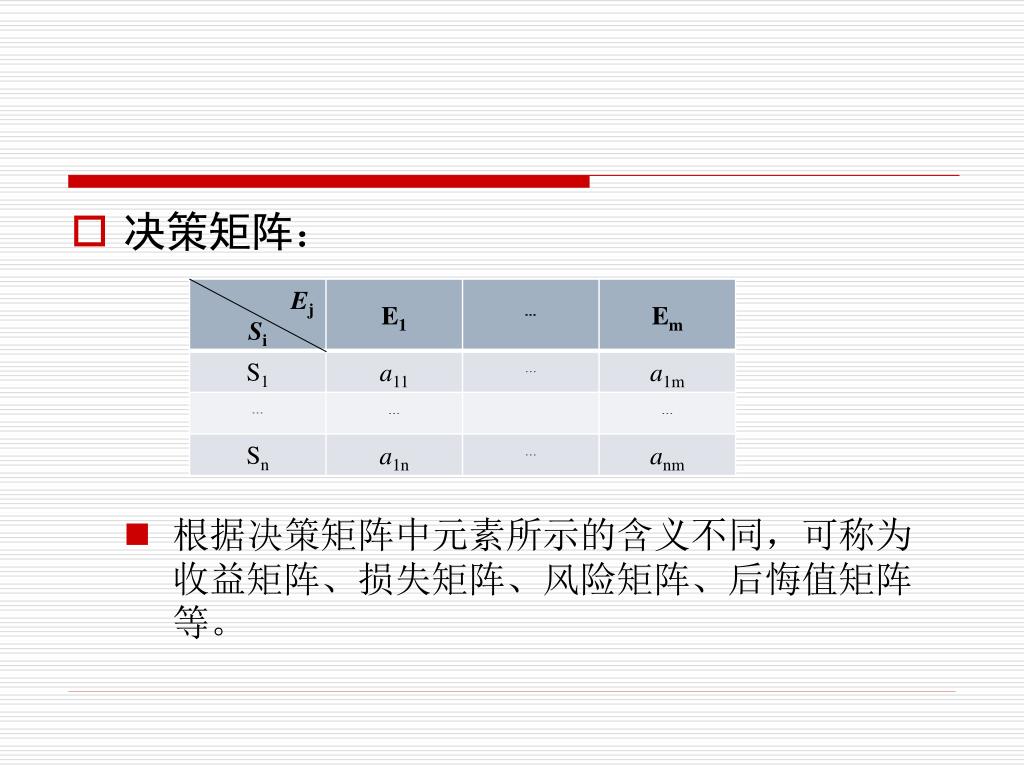 决策矩阵：

| $E_j$ / $S_i$ | $E_1$ | … | $E_m$ |
|---|---|---|---|
| $S_1$ | $a_{11}$ | … | $a_{1m}$ |
| … | … | | … |
| $S_n$ | $a_{1n}$ | … | $a_{nm}$ |

根据决策矩阵中元素所示的含义不同，可称为收益矩阵、损失矩阵、风险矩阵、后悔值矩阵等。